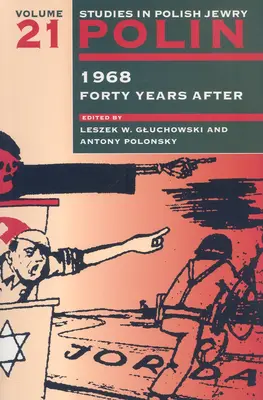 VOLUME
21

STUDIES IN POLISH JEWRY
POLIN

1968
FORTY YEARS AFTER

EDITED BY
LESZEK W. GŁUCHOWSKI AND
ANTONY POLONSKY

JORDA